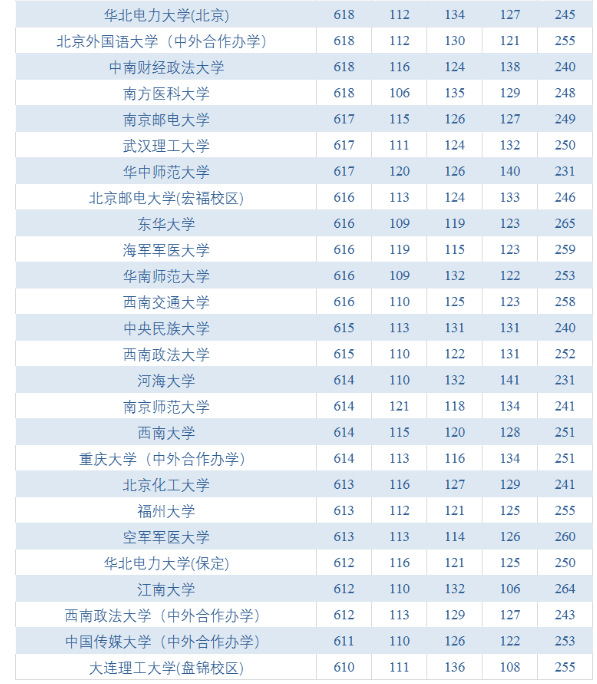 | | | | | | |
|---|---|---|---|---|---|
| 华北电力大学(北京) | 618 | 112 | 134 | 127 | 245 |
| 北京外国语大学（中外合作办学） | 618 | 112 | 130 | 121 | 255 |
| 中南财经政法大学 | 618 | 116 | 124 | 138 | 240 |
| 南方医科大学 | 618 | 106 | 135 | 129 | 248 |
| 南京邮电大学 | 617 | 115 | 126 | 127 | 249 |
| 武汉理工大学 | 617 | 111 | 124 | 132 | 250 |
| 华中师范大学 | 617 | 120 | 126 | 140 | 231 |
| 北京邮电大学(宏福校区) | 616 | 113 | 124 | 133 | 246 |
| 东华大学 | 616 | 109 | 119 | 123 | 265 |
| 海军军医大学 | 616 | 119 | 115 | 123 | 259 |
| 华南师范大学 | 616 | 109 | 132 | 122 | 253 |
| 西南交通大学 | 616 | 110 | 125 | 123 | 258 |
| 中央民族大学 | 615 | 113 | 131 | 131 | 240 |
| 西南政法大学 | 615 | 110 | 122 | 131 | 252 |
| 河海大学 | 614 | 110 | 132 | 141 | 231 |
| 南京师范大学 | 614 | 121 | 118 | 134 | 241 |
| 西南大学 | 614 | 115 | 120 | 128 | 251 |
| 重庆大学（中外合作办学） | 614 | 113 | 116 | 134 | 251 |
| 北京化工大学 | 613 | 116 | 127 | 129 | 241 |
| 福州大学 | 613 | 112 | 121 | 125 | 255 |
| 空军军医大学 | 613 | 113 | 114 | 126 | 260 |
| 华北电力大学(保定) | 612 | 116 | 121 | 125 | 250 |
| 江南大学 | 612 | 110 | 132 | 106 | 264 |
| 西南政法大学（中外合作办学） | 612 | 113 | 129 | 127 | 243 |
| 中国传媒大学（中外合作办学） | 611 | 110 | 126 | 122 | 253 |
| 大连理工大学(盘锦校区) | 610 | 111 | 136 | 108 | 255 |